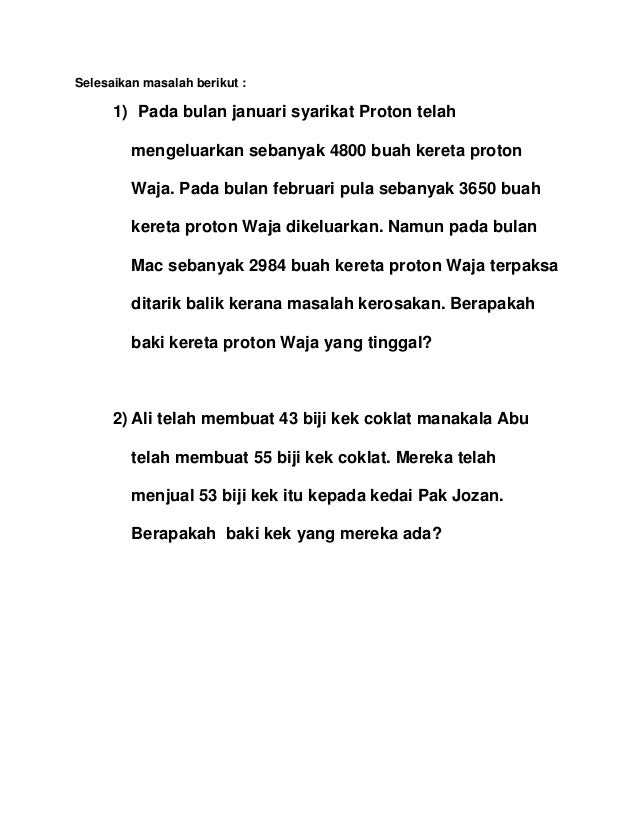 Selesaikan masalah berikut :

1) Pada bulan januari syarikat Proton telah mengeluarkan sebanyak 4800 buah kereta proton Waja. Pada bulan februari pula sebanyak 3650 buah kereta proton Waja dikeluarkan. Namun pada bulan Mac sebanyak 2984 buah kereta proton Waja terpaksa ditarik balik kerana masalah kerosakan. Berapakah baki kereta proton Waja yang tinggal?

2) Ali telah membuat 43 biji kek coklat manakala Abu telah membuat 55 biji kek coklat. Mereka telah menjual 53 biji kek itu kepada kedai Pak Jozan. Berapakah baki kek yang mereka ada?